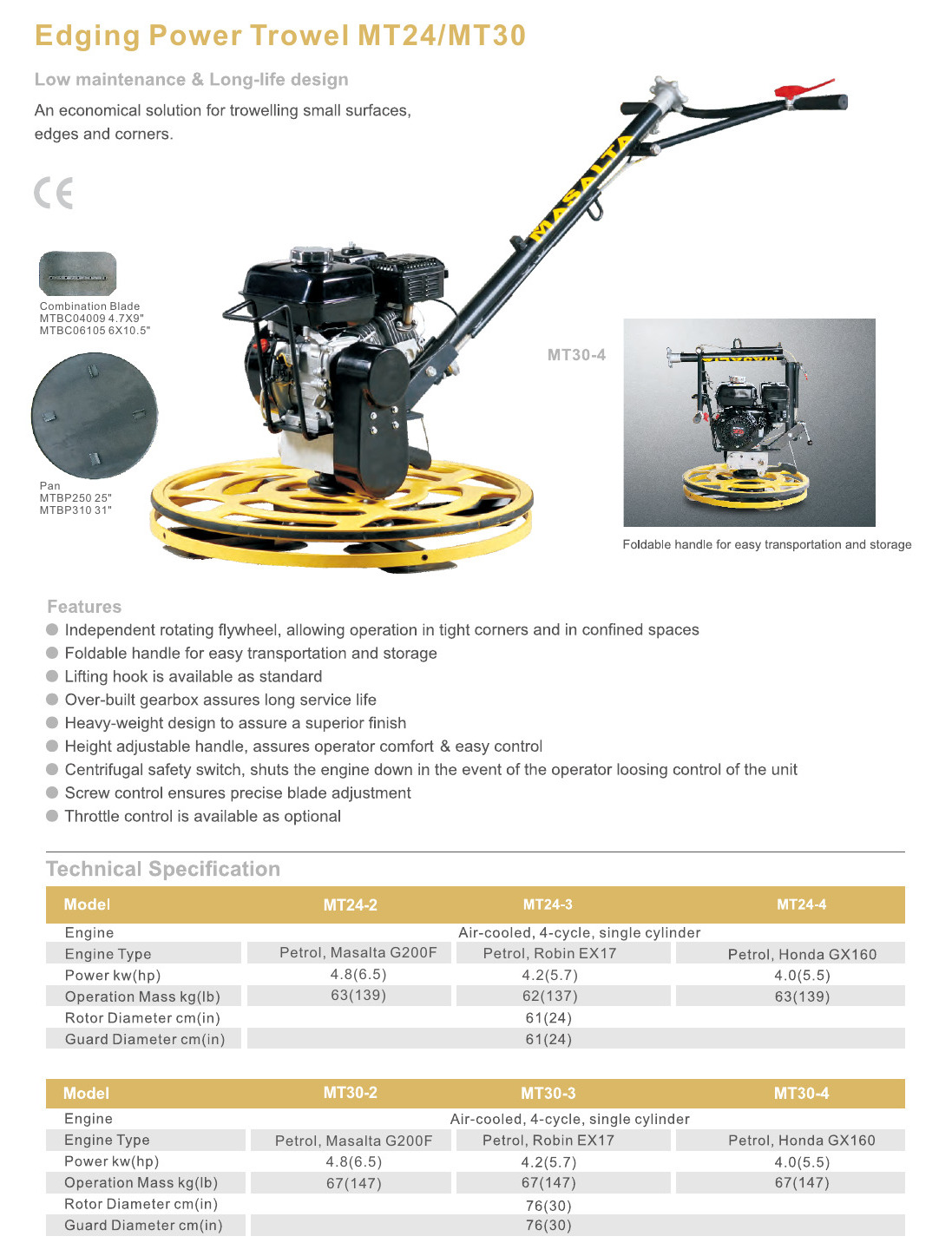 Edging Power Trowel MT24/MT30

Low maintenance & Long-life design

An economical solution for trowelling small surfaces, edges and corners.

CE

Combination Blade
MTBC04009 4.7X9"
MTBC06105 6X10.5"

Pan
MTBP250 25"
MTBP310 31"

MASALTA

MT30-4

Foldable handle for easy transportation and storage

Features
Independent rotating flywheel, allowing operation in tight corners and in confined spaces
Foldable handle for easy transportation and storage
Lifting hook is available as standard
Over-built gearbox assures long service life
Heavy-weight design to assure a superior finish
Height adjustable handle, assures operator comfort & easy control
Centrifugal safety switch, shuts the engine down in the event of the operator loosing control of the unit
Screw control ensures precise blade adjustment
Throttle control is available as optional

Technical Specification

| Model | MT24-2 | MT24-3 | MT24-4 |
|---|---|---|---|
| Engine | Air-cooled, 4-cycle, single cylinder | | |
| Engine Type | Petrol, Masalta G200F | Petrol, Robin EX17 | Petrol, Honda GX160 |
| Power kw(hp) | 4.8(6.5) | 4.2(5.7) | 4.0(5.5) |
| Operation Mass kg(lb) | 63(139) | 62(137) | 63(139) |
| Rotor Diameter cm(in) | 61(24) | | |
| Guard Diameter cm(in) | 61(24) | | |

| Model | MT30-2 | MT30-3 | MT30-4 |
|---|---|---|---|
| Engine | Air-cooled, 4-cycle, single cylinder | | |
| Engine Type | Petrol, Masalta G200F | Petrol, Robin EX17 | Petrol, Honda GX160 |
| Power kw(hp) | 4.8(6.5) | 4.2(5.7) | 4.0(5.5) |
| Operation Mass kg(lb) | 67(147) | 67(147) | 67(147) |
| Rotor Diameter cm(in) | 76(30) | | |
| Guard Diameter cm(in) | 76(30) | | |